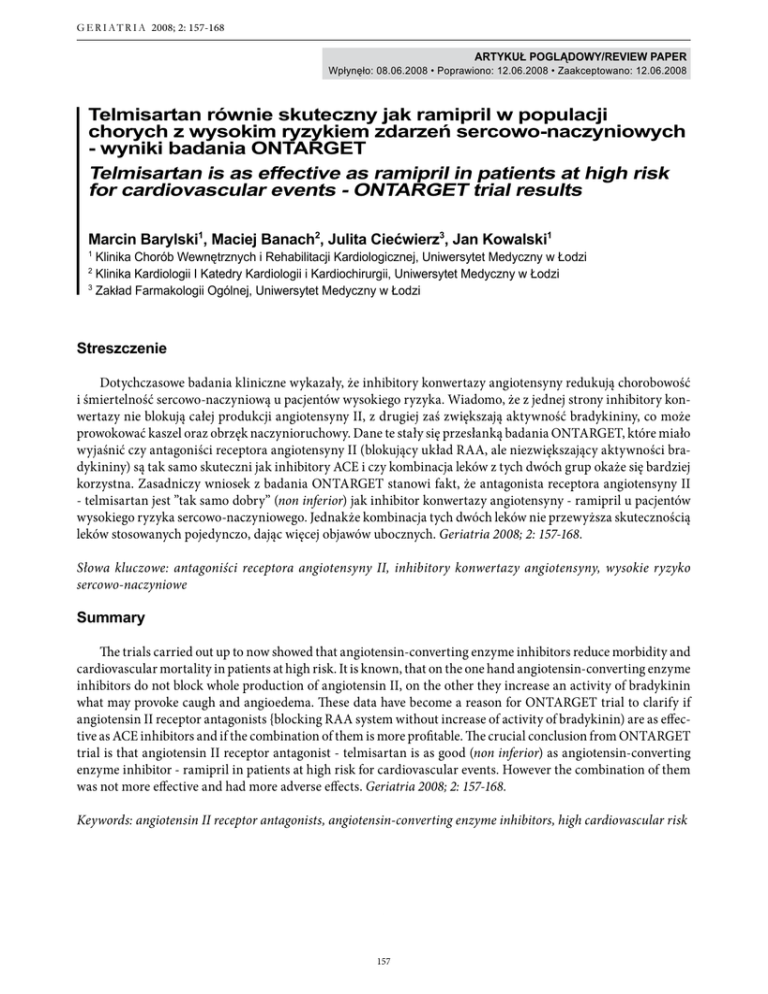 GERIATRIA 2008; 2: 157-168

ARTYKUŁ POGLĄDOWY/REVIEW PAPER
Wpłynęło: 08.06.2008 • Poprawiono: 12.06.2008 • Zaakceptowano: 12.06.2008

Telmisartan równie skuteczny jak ramipril w populacji chorych z wysokim ryzykiem zdarzeń sercowo-naczyniowych - wyniki badania ONTARGET
Telmisartan is as effective as ramipril in patients at high risk for cardiovascular events - ONTARGET trial results

Marcin Barylski$^1$, Maciej Banach$^2$, Julita Ciećwierz$^3$, Jan Kowalski$^1$
$^1$ Klinika Chorób Wewnętrznych i Rehabilitacji Kardiologicznej, Uniwersytet Medyczny w Łodzi
$^2$ Klinika Kardiologii I Katedry Kardiologii i Kardiochirurgii, Uniwersytet Medyczny w Łodzi
$^3$ Zakład Farmakologii Ogólnej, Uniwersytet Medyczny w Łodzi

Streszczenie

Dotychczasowe badania kliniczne wykazały, że inhibitory konwertazy angiotensyny redukują chorobowość i śmiertelność sercowo-naczyniową u pacjentów wysokiego ryzyka. Wiadomo, że z jednej strony inhibitory konwertazy nie blokują całej produkcji angiotensyny II, z drugiej zaś zwiększają aktywność bradykininy, co może prowokować kaszel oraz obrzęk naczynioruchowy. Dane te stały się przesłanką badania ONTARGET, które miało wyjaśnić czy antagoniści receptora angiotensyny II (blokujący układ RAA, ale niezwiększający aktywności bradykininy) są tak samo skuteczni jak inhibitory ACE i czy kombinacja leków z tych dwóch grup okaże się bardziej korzystna. Zasadniczy wniosek z badania ONTARGET stanowi fakt, że antagonista receptora angiotensyny II - telmisartan jest "tak samo dobry" (non inferior) jak inhibitor konwertazy angiotensyny - ramipril u pacjentów wysokiego ryzyka sercowo-naczyniowego. Jednakże kombinacja tych dwóch leków nie przewyższa skutecznością leków stosowanych pojedynczo, dając więcej objawów ubocznych. Geriatria 2008; 2: 157-168.

Słowa kluczowe: antagoniści receptora angiotensyny II, inhibitory konwertazy angiotensyny, wysokie ryzyko sercowo-naczyniowe

Summary

The trials carried out up to now showed that angiotensin-converting enzyme inhibitors reduce morbidity and cardiovascular mortality in patients at high risk. It is known, that on the one hand angiotensin-converting enzyme inhibitors do not block whole production of angiotensin II, on the other they increase an activity of bradykinin what may provoke caugh and angioedema. These data have become a reason for ONTARGET trial to clarify if angiotensin II receptor antagonists (blocking RAA system without increase of activity of bradykinin) are as effective as ACE inhibitors and if the combination of them is more profitable. The crucial conclusion from ONTARGET trial is that angiotensin II receptor antagonist - telmisartan is as good (non inferior) as angiotensin-converting enzyme inhibitor - ramipril in patients at high risk for cardiovascular events. However the combination of them was not more effective and had more adverse effects. Geriatria 2008; 2: 157-168.

Keywords: angiotensin II receptor antagonists, angiotensin-converting enzyme inhibitors, high cardiovascular risk

157